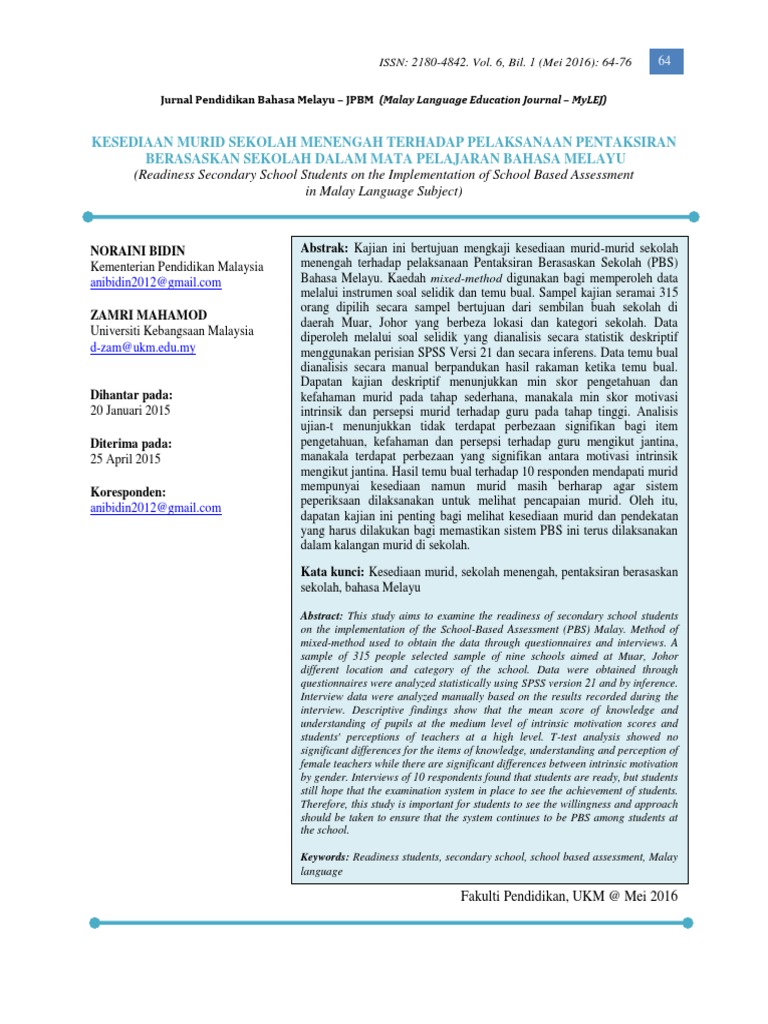 ISSN: 2180-4842. Vol. 6, Bil. 1 (Mei 2016): 64-76

64

Jurnal Pendidikan Bahasa Melayu – JPBM (Malay Language Education Journal – MyLEJ)

KESEDIAAN MURID SEKOLAH MENENGAH TERHADAP PELAKSANAAN PENTAKSIRAN BERASASKAN SEKOLAH DALAM MATA PELAJARAN BAHASA MELAYU

(Readiness Secondary School Students on the Implementation of School Based Assessment in Malay Language Subject)

NORAINI BIDIN
Kementerian Pendidikan Malaysia
anibidin2012@gmail.com

ZAMRI MAHAMOD
Universiti Kebangsaan Malaysia
d-zam@ukm.edu.my

Dihantar pada:
20 Januari 2015

Diterima pada:
25 April 2015

Koresponden:
anibidin2012@gmail.com

Abstrak: Kajian ini bertujuan mengkaji kesediaan murid-murid sekolah menengah terhadap pelaksanaan Pentaksiran Berasaskan Sekolah (PBS) Bahasa Melayu. Kaedah mixed-method digunakan bagi memperoleh data melalui instrumen soal selidik dan temu bual. Sampel kajian seramai 315 orang dipilih secara sampel bertujuan dari sembilan buah sekolah di daerah Muar, Johor yang berbeza lokasi dan kategori sekolah. Data diperoleh melalui soal selidik yang dianalisis secara statistik deskriptif menggunakan perisian SPSS Versi 21 dan secara inferens. Data temu bual dianalisis secara manual berpandukan hasil rakaman ketika temu bual. Dapatan kajian deskriptif menunjukkan min skor pengetahuan dan kefahaman murid pada tahap sederhana, manakala min skor motivasi intrinsik dan persepsi murid terhadap guru pada tahap tinggi. Analisis ujian-t menunjukkan tidak terdapat perbezaan signifikan bagi item pengetahuan, kefahaman dan persepsi terhadap guru mengikut jantina, manakala terdapat perbezaan yang signifikan antara motivasi intrinsik mengikut jantina. Hasil temu bual terhadap 10 responden mendapati murid mempunyai kesediaan namun murid masih berharap agar sistem peperiksaan dilaksanakan untuk melihat pencapaian murid. Oleh itu, dapatan kajian ini penting bagi melihat kesediaan murid dan pendekatan yang harus dilakukan bagi memastikan sistem PBS ini terus dilaksanakan dalam kalangan murid di sekolah.

Kata kunci: Kesediaan murid, sekolah menengah, pentaksiran berasaskan sekolah, bahasa Melayu

Abstract: This study aims to examine the readiness of secondary school students on the implementation of the School-Based Assessment (PBS) Malay. Method of mixed-method used to obtain the data through questionnaires and interviews. A sample of 315 people selected sample of nine schools aimed at Muar, Johor different location and category of the school. Data were obtained through questionnaires were analyzed statistically using SPSS version 21 and by inference. Interview data were analyzed manually based on the results recorded during the interview. Descriptive findings show that the mean score of knowledge and understanding of pupils at the medium level of intrinsic motivation scores and students' perceptions of teachers at a high level. T-test analysis showed no significant differences for the items of knowledge, understanding and perception of female teachers while there are significant differences between intrinsic motivation by gender. Interviews of 10 respondents found that students are ready, but students still hope that the examination system in place to see the achievement of students. Therefore, this study is important for students to see the willingness and approach should be taken to ensure that the system continues to be PBS among students at the school.

Keywords: Readiness students, secondary school, school based assessment, Malay language

Fakulti Pendidikan, UKM @ Mei 2016